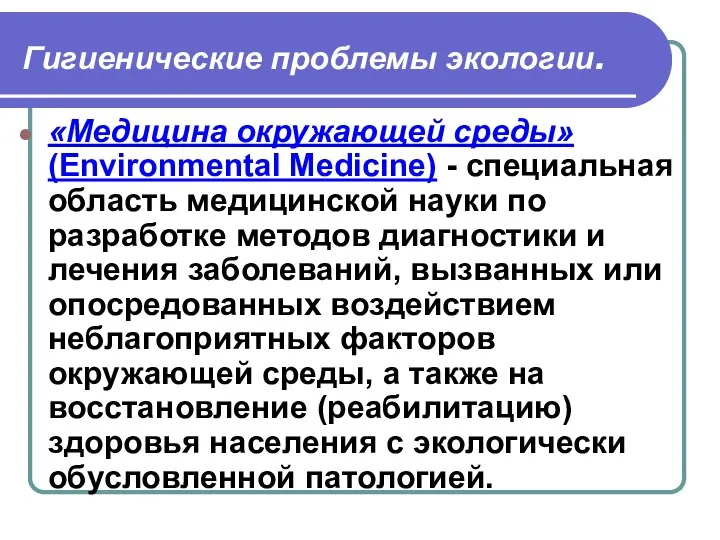 Гигиенические проблемы экологии.

«Медицина окружающей среды» (Environmental Medicine) - специальная область медицинской науки по разработке методов диагностики и лечения заболеваний, вызванных или опосредованных воздействием неблагоприятных факторов окружающей среды, а также на восстановление (реабилитацию) здоровья населения с экологически обусловленной патологией.